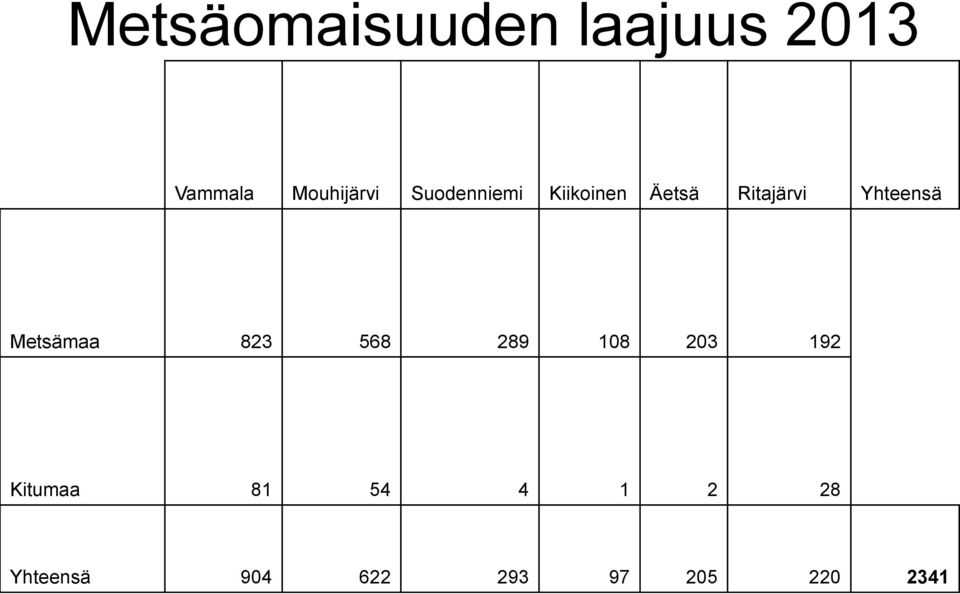 Metsäomaisuuden laajuus 2013

| | Vammala | Mouhijärvi | Suodenniemi | Kiikoinen | Äetsä | Ritajärvi | Yhteensä |
|---|---|---|---|---|---|---|---|
| Metsämaa | 823 | 568 | 289 | 108 | 203 | 192 | |
| Kitumaa | 81 | 54 | 4 | 1 | 2 | 28 | |
| Yhteensä | 904 | 622 | 293 | 97 | 205 | 220 | **2341** |